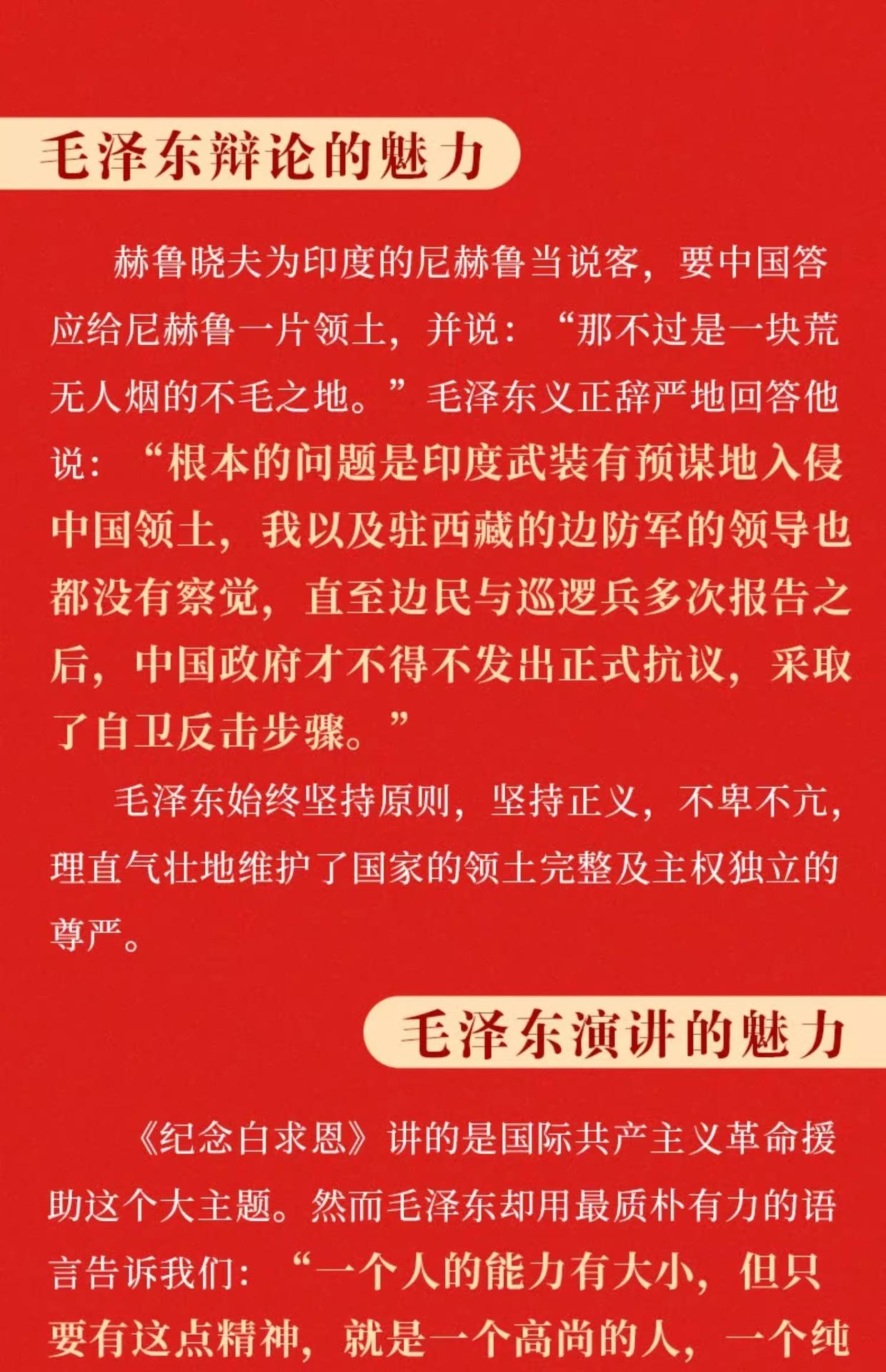 毛泽东辩论的魅力

赫鲁晓夫为印度的尼赫鲁当说客，要中国答应给尼赫鲁一片领土，并说：“那不过是一块荒无人烟的不毛之地。”毛泽东义正辞严地回答他说：“根本的问题是印度武装有预谋地入侵中国领土，我以及驻西藏的边防军的领导也都没有察觉，直至边民与巡逻兵多次报告之后，中国政府才不得不发出正式抗议，采取了自卫反击步骤。”

毛泽东始终坚持原则，坚持正义，不卑不亢，理直气壮地维护了国家的领土完整及主权独立的尊严。

毛泽东演讲的魅力

《纪念白求恩》讲的是国际共产主义革命援助这个大主题。然而毛泽东却用最质朴有力的语言告诉我们：“一个人的能力有大小，但只要有这点精神，就是一个高尚的人，一个纯